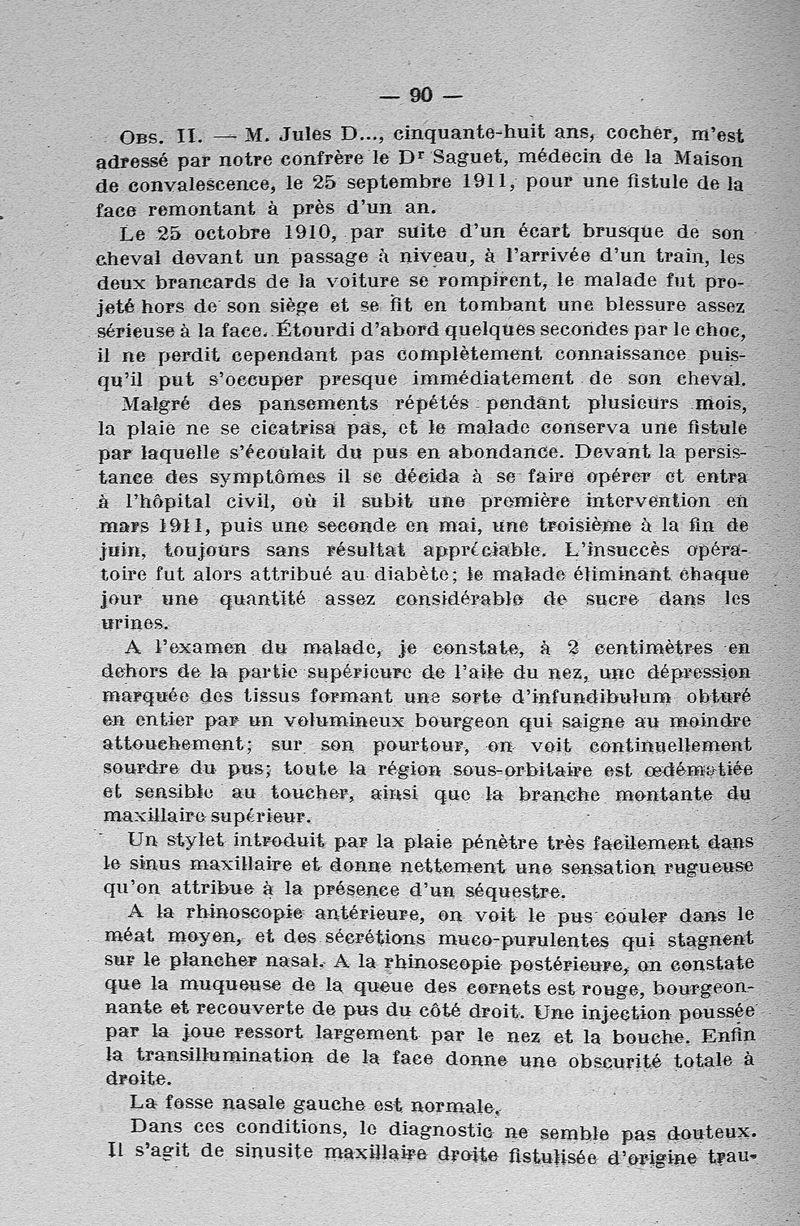 — 90 —

Obs. II. — M. Jules D..., cinquante-huit ans, cocher, m'est adressé par notre confrère le Dr Saguet, médecin de la Maison de convalescence, le 25 septembre 1911, pour une fistule de la face remontant à près d'un an.

Le 25 octobre 1910, par suite d'un écart brusque de son cheval devant un passage à niveau, à l'arrivée d'un train, les deux brancards de la voiture se rompirent, le malade fut projeté hors de son siège et se fit en tombant une blessure assez sérieuse à la face. Étourdi d'abord quelques secondes par le choc, il ne perdit cependant pas complètement connaissance puisqu'il put s'occuper presque immédiatement de son cheval.

Malgré des pansements répétés pendant plusieurs mois, la plaie ne se cicatrisa pas, et le malade conserva une fistule par laquelle s'écoulait du pus en abondance. Devant la persistance des symptômes il se décida à se faire opérer et entra à l'hôpital civil, où il subit une première intervention en mars 1911, puis une seconde en mai, une troisième à la fin de juin, toujours sans résultat appréciable. L'insuccès opératoire fut alors attribué au diabète; le malade éliminant chaque jour une quantité assez considérable de sucre dans les urines.

A l'examen du malade, je constate, à 2 centimètres en dehors de la partie supérieure de l'aile du nez, une dépression marquée des tissus formant une sorte d'infundibulum obturé en entier par un volumineux bourgeon qui saigne au moindre attouchement; sur son pourtour, on voit continuellement sourdre du pus; toute la région sous-orbitaire est œdématiée et sensible au toucher, ainsi que la branche montante du maxillaire supérieur.

Un stylet introduit par la plaie pénètre très facilement dans le sinus maxillaire et donne nettement une sensation rugueuse qu'on attribue à la présence d'un séquestre.

A la rhinoscopie antérieure, on voit le pus couler dans le méat moyen, et des sécrétions muco-purulentes qui stagnent sur le plancher nasal. A la rhinoscopie postérieure, on constate que la muqueuse de la queue des cornets est rouge, bourgeonnante et recouverte de pus du côté droit. Une injection poussée par la joue ressort largement par le nez et la bouche. Enfin la transillumination de la face donne une obscurité totale à droite.

La fosse nasale gauche est normale.

Dans ces conditions, le diagnostic ne semble pas douteux. Il s'agit de sinusite maxillaire droite fistulisée d'origine trau-